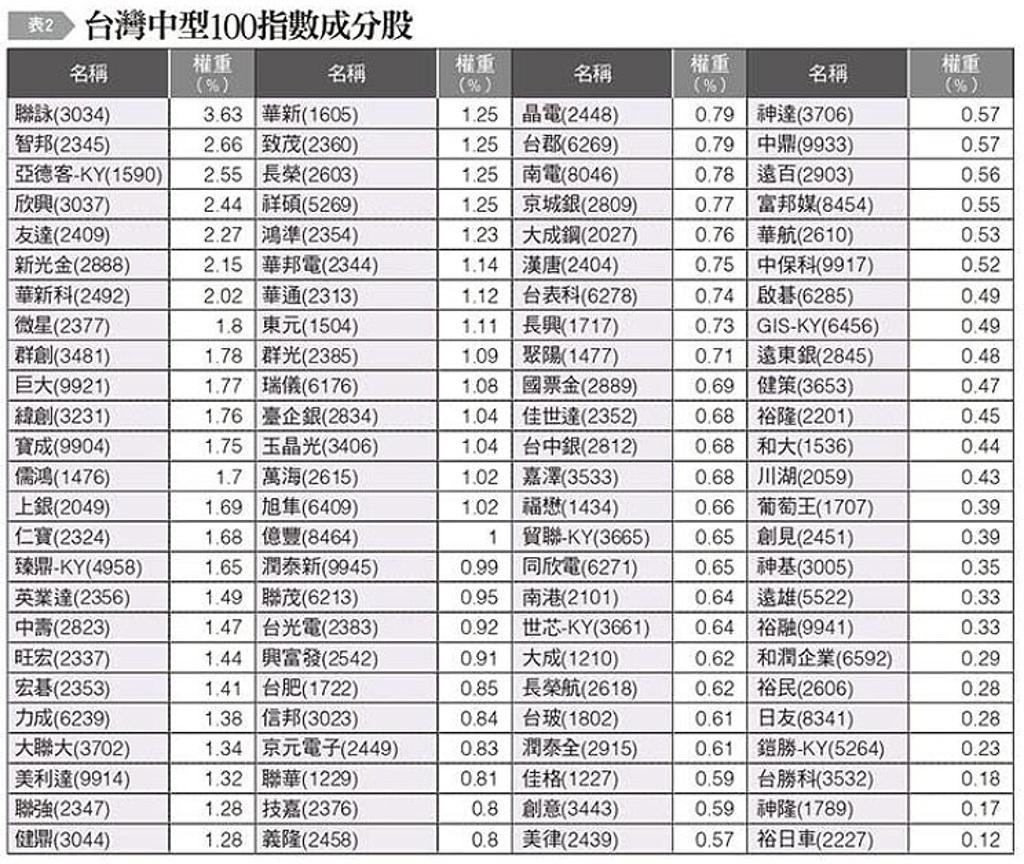 表2 台灣中型100指數成分股

| 名稱 | 權重（%） | 名稱 | 權重（%） | 名稱 | 權重（%） | 名稱 | 權重（%） |
|---|---|---|---|---|---|---|---|
| 聯詠(3034) | 3.63 | 華新(1605) | 1.25 | 晶電(2448) | 0.79 | 神達(3706) | 0.57 |
| 智邦(2345) | 2.66 | 致茂(2360) | 1.25 | 台郡(6269) | 0.79 | 中鼎(9933) | 0.57 |
| 亞德客-KY(1590) | 2.55 | 長榮(2603) | 1.25 | 南電(8046) | 0.78 | 遠百(2903) | 0.56 |
| 欣興(3037) | 2.44 | 祥碩(5269) | 1.25 | 京城銀(2809) | 0.77 | 富邦媒(8454) | 0.55 |
| 友達(2409) | 2.27 | 鴻準(2354) | 1.23 | 大成鋼(2027) | 0.76 | 華航(2610) | 0.53 |
| 新光金(2888) | 2.15 | 華邦電(2344) | 1.14 | 漢唐(2404) | 0.75 | 中保科(9917) | 0.52 |
| 華新科(2492) | 2.02 | 華通(2313) | 1.12 | 台表科(6278) | 0.74 | 啟碁(6285) | 0.49 |
| 微星(2377) | 1.8 | 東元(1504) | 1.11 | 長興(1717) | 0.73 | GIS-KY(6456) | 0.49 |
| 群創(3481) | 1.78 | 群光(2385) | 1.09 | 聚陽(1477) | 0.71 | 遠東銀(2845) | 0.48 |
| 巨大(9921) | 1.77 | 瑞儀(6176) | 1.08 | 國票金(2889) | 0.69 | 健策(3653) | 0.47 |
| 緯創(3231) | 1.76 | 臺企銀(2834) | 1.04 | 佳世達(2352) | 0.68 | 裕隆(2201) | 0.45 |
| 寶成(9904) | 1.75 | 玉晶光(3406) | 1.04 | 台中銀(2812) | 0.68 | 和大(1536) | 0.44 |
| 儒鴻(1476) | 1.7 | 萬海(2615) | 1.02 | 嘉澤(3533) | 0.68 | 川湖(2059) | 0.43 |
| 上銀(2049) | 1.69 | 旭隼(6409) | 1.02 | 福懋(1434) | 0.66 | 葡萄王(1707) | 0.39 |
| 仁寶(2324) | 1.68 | 億豐(8464) | 1 | 貿聯-KY(3665) | 0.65 | 創見(2451) | 0.39 |
| 臻鼎-KY(4958) | 1.65 | 潤泰新(9945) | 0.99 | 同欣電(6271) | 0.65 | 神基(3005) | 0.35 |
| 英業達(2356) | 1.49 | 聯茂(6213) | 0.95 | 南港(2101) | 0.64 | 遠雄(5522) | 0.33 |
| 中壽(2823) | 1.47 | 台光電(2383) | 0.92 | 世芯-KY(3661) | 0.64 | 裕融(9941) | 0.33 |
| 旺宏(2337) | 1.44 | 興富發(2542) | 0.91 | 大成(1210) | 0.62 | 和潤企業(6592) | 0.29 |
| 宏碁(2353) | 1.41 | 台肥(1722) | 0.85 | 長榮航(2618) | 0.62 | 裕民(2606) | 0.28 |
| 力成(6239) | 1.38 | 信邦(3023) | 0.84 | 台玻(1802) | 0.61 | 日友(8341) | 0.28 |
| 大聯大(3702) | 1.34 | 京元電子(2449) | 0.83 | 潤泰全(2915) | 0.61 | 鎧勝-KY(5264) | 0.23 |
| 美利達(9914) | 1.32 | 聯華(1229) | 0.81 | 佳格(1227) | 0.59 | 台勝科(3532) | 0.18 |
| 聯強(2347) | 1.28 | 技嘉(2376) | 0.8 | 創意(3443) | 0.59 | 神隆(1789) | 0.17 |
| 健鼎(3044) | 1.28 | 義隆(2458) | 0.8 | 美律(2439) | 0.57 | 裕日車(2227) | 0.12 |